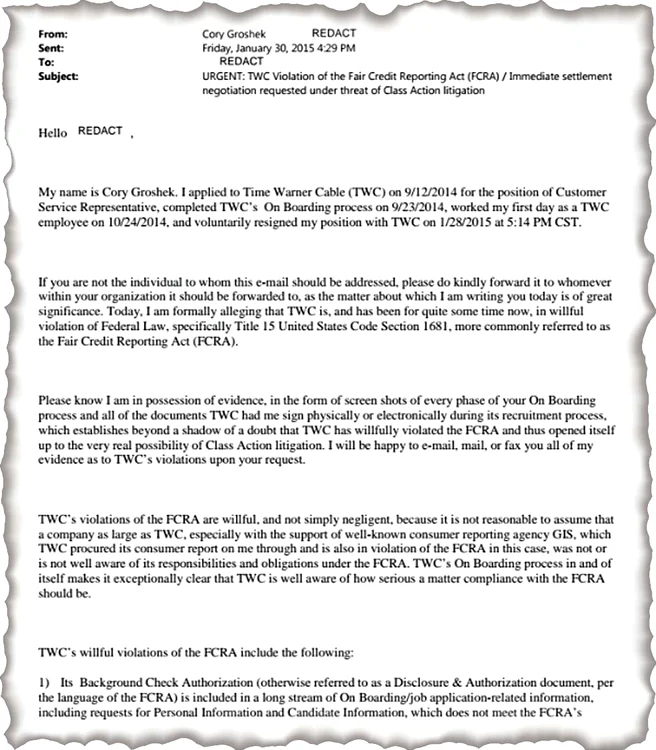 From: Cory Groshek REDACT
Sent: Friday, January 30, 2015 4:29 PM
To: REDACT
Subject: URGENT: TWC Violation of the Fair Credit Reporting Act (FCRA) / Immediate settlement negotiation requested under threat of Class Action litigation

Hello REDACT ,

My name is Cory Groshek. I applied to Time Warner Cable (TWC) on 9/12/2014 for the position of Customer Service Representative, completed TWC's On Boarding process on 9/23/2014, worked my first day as a TWC employee on 10/24/2014, and voluntarily resigned my position with TWC on 1/28/2015 at 5:14 PM CST.

If you are not the individual to whom this e-mail should be addressed, please do kindly forward it to whomever within your organization it should be forwarded to, as the matter about which I am writing you today is of great significance. Today, I am formally alleging that TWC is, and has been for quite some time now, in willful violation of Federal Law, specifically Title 15 United States Code Section 1681, more commonly referred to as the Fair Credit Reporting Act (FCRA).

Please know I am in possession of evidence, in the form of screen shots of every phase of your On Boarding process and all of the documents TWC had me sign physically or electronically during its recruitment process, which establishes beyond a shadow of a doubt that TWC has willfully violated the FCRA and thus opened itself up to the very real possibility of Class Action litigation. I will be happy to e-mail, mail, or fax you all of my evidence as to TWC's violations upon your request.

TWC's violations of the FCRA are willful, and not simply negligent, because it is not reasonable to assume that a company as large as TWC, especially with the support of well-known consumer reporting agency GIS, which TWC procured its consumer report on me through and is also in violation of the FCRA in this case, was not or is not well aware of its responsibilities and obligations under the FCRA. TWC's On Boarding process in and of itself makes it exceptionally clear that TWC is well aware of how serious a matter compliance with the FCRA should be.

TWC's willful violations of the FCRA include the following:

1) Its Background Check Authorization (otherwise referred to as a Disclosure & Authorization document, per the language of the FCRA) is included in a long stream of On Boarding/job application-related information, including requests for Personal Information and Candidate Information, which does not meet the FCRA's